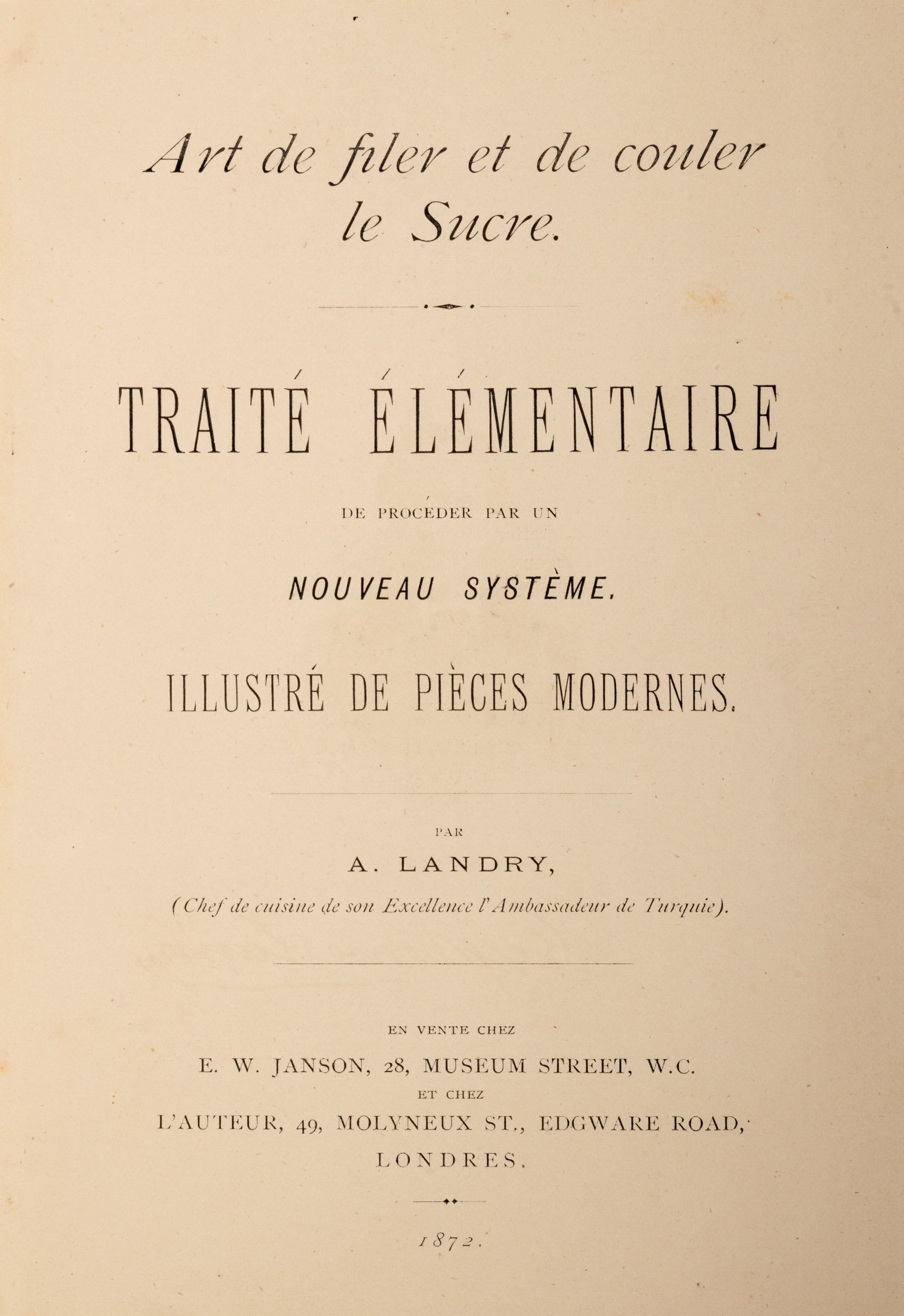 Art de filer et de couler le Sucre.

TRAITÉ ÉLÉMENTAIRE

DE PROCÉDER PAR UN

NOUVEAU SYSTÈME.

ILLUSTRÉ DE PIÈCES MODERNES.

PAR

A. LANDRY,

(Chef de cuisine de son Excellence l'Ambassadeur de Turquie).

EN VENTE CHEZ

E. W. JANSON, 28, MUSEUM STREET, W.C.

ET CHEZ

L'AUTEUR, 49, MOLYNEUX ST., EDGWARE ROAD,

LONDRES.

1872.